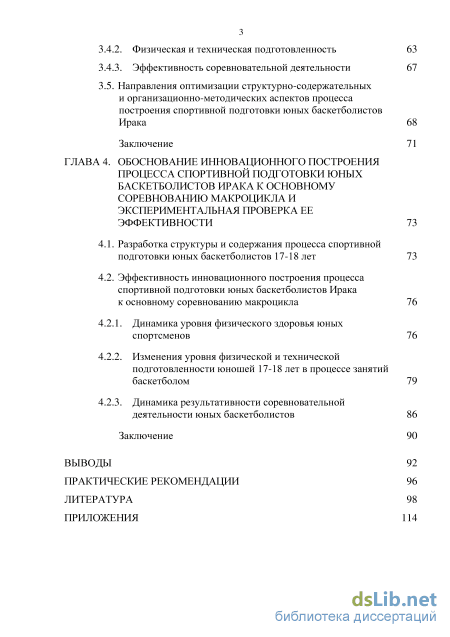 3

3.4.2. Физическая и техническая подготовленность 63

3.4.3. Эффективность соревновательной деятельности 67

3.5. Направления оптимизации структурно-содержательных и организационно-методических аспектов процесса построения спортивной подготовки юных баскетболистов Ирака 68

Заключение 71

ГЛАВА 4. ОБОСНОВАНИЕ ИННОВАЦИОННОГО ПОСТРОЕНИЯ ПРОЦЕССА СПОРТИВНОЙ ПОДГОТОВКИ ЮНЫХ БАСКЕТБОЛИСТОВ ИРАКА К ОСНОВНОМУ СОРЕВНОВАНИЮ МАКРОЦИКЛА И ЭКСПЕРИМЕНТАЛЬНАЯ ПРОВЕРКА ЕЕ ЭФФЕКТИВНОСТИ 73

4.1. Разработка структуры и содержания процесса спортивной подготовки юных баскетболистов 17-18 лет 73

4.2. Эффективность инновационного построения процесса спортивной подготовки юных баскетболистов Ирака к основному соревнованию макроцикла 76

4.2.1. Динамика уровня физического здоровья юных спортсменов 76

4.2.2. Изменения уровня физической и технической подготовленности юношей 17-18 лет в процессе занятий баскетболом 79

4.2.3. Динамика результативности соревновательной деятельности юных баскетболистов 86

Заключение 90

ВЫВОДЫ 92

ПРАКТИЧЕСКИЕ РЕКОМЕНДАЦИИ 96

ЛИТЕРАТУРА 98

ПРИЛОЖЕНИЯ 114

dsLib.net
библиотека диссертаций